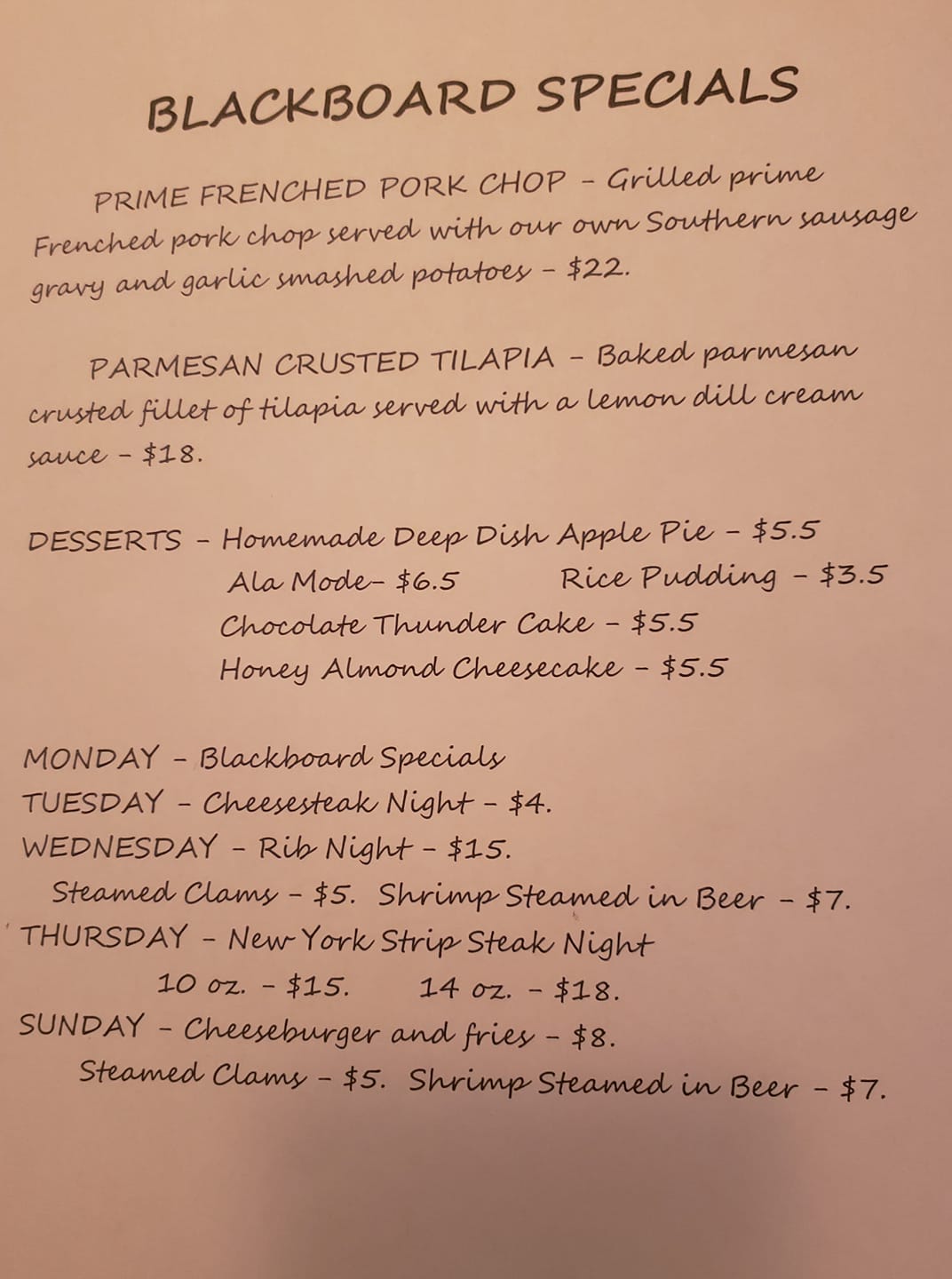 BLACKBOARD SPECIALS

PRIME FRENCHED PORK CHOP - Grilled prime Frenched pork chop served with our own Southern sausage gravy and garlic smashed potatoes - $22.

PARMESAN CRUSTED TILAPIA - Baked parmesan crusted fillet of tilapia served with a lemon dill cream sauce - $18.

DESSERTS - Homemade Deep Dish Apple Pie - $5.5
Ala Mode- $6.5 Rice Pudding - $3.5
Chocolate Thunder Cake - $5.5
Honey Almond Cheesecake - $5.5

MONDAY - Blackboard Specials
TUESDAY - Cheesesteak Night - $4.
WEDNESDAY - Rib Night - $15.
Steamed Clams - $5. Shrimp Steamed in Beer - $7.
THURSDAY - New York Strip Steak Night
10 oz. - $15. 14 oz. - $18.
SUNDAY - Cheeseburger and fries - $8.
Steamed Clams - $5. Shrimp Steamed in Beer - $7.